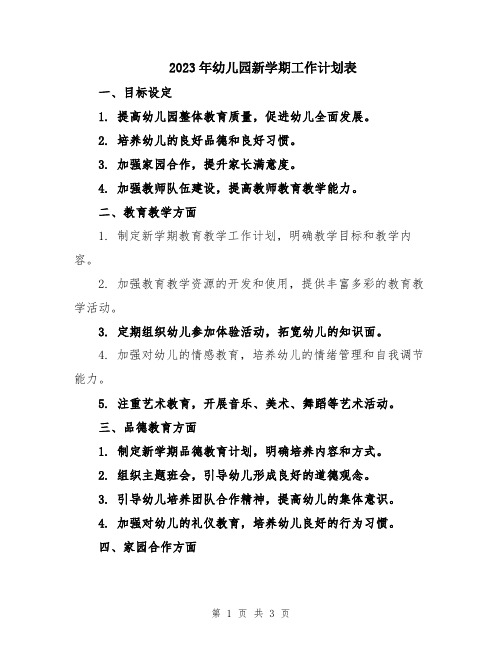 2023年幼儿园新学期工作计划表

一、目标设定

1. 提高幼儿园整体教育质量，促进幼儿全面发展。

2. 培养幼儿的良好品德和良好习惯。

3. 加强家园合作，提升家长满意度。

4. 加强教师队伍建设，提高教师教育教学能力。

二、教育教学方面

1. 制定新学期教育教学工作计划，明确教学目标和教学内容。

2. 加强教育教学资源的开发和使用，提供丰富多彩的教育教学活动。

3. 定期组织幼儿参加体验活动，拓宽幼儿的知识面。

4. 加强对幼儿的情感教育，培养幼儿的情绪管理和自我调节能力。

5. 注重艺术教育，开展音乐、美术、舞蹈等艺术活动。

三、品德教育方面

1. 制定新学期品德教育计划，明确培养内容和方式。

2. 组织主题班会，引导幼儿形成良好的道德观念。

3. 引导幼儿培养团队合作精神，提高幼儿的集体意识。

4. 加强对幼儿的礼仪教育，培养幼儿良好的行为习惯。

四、家园合作方面

第 1 页 共 3 页